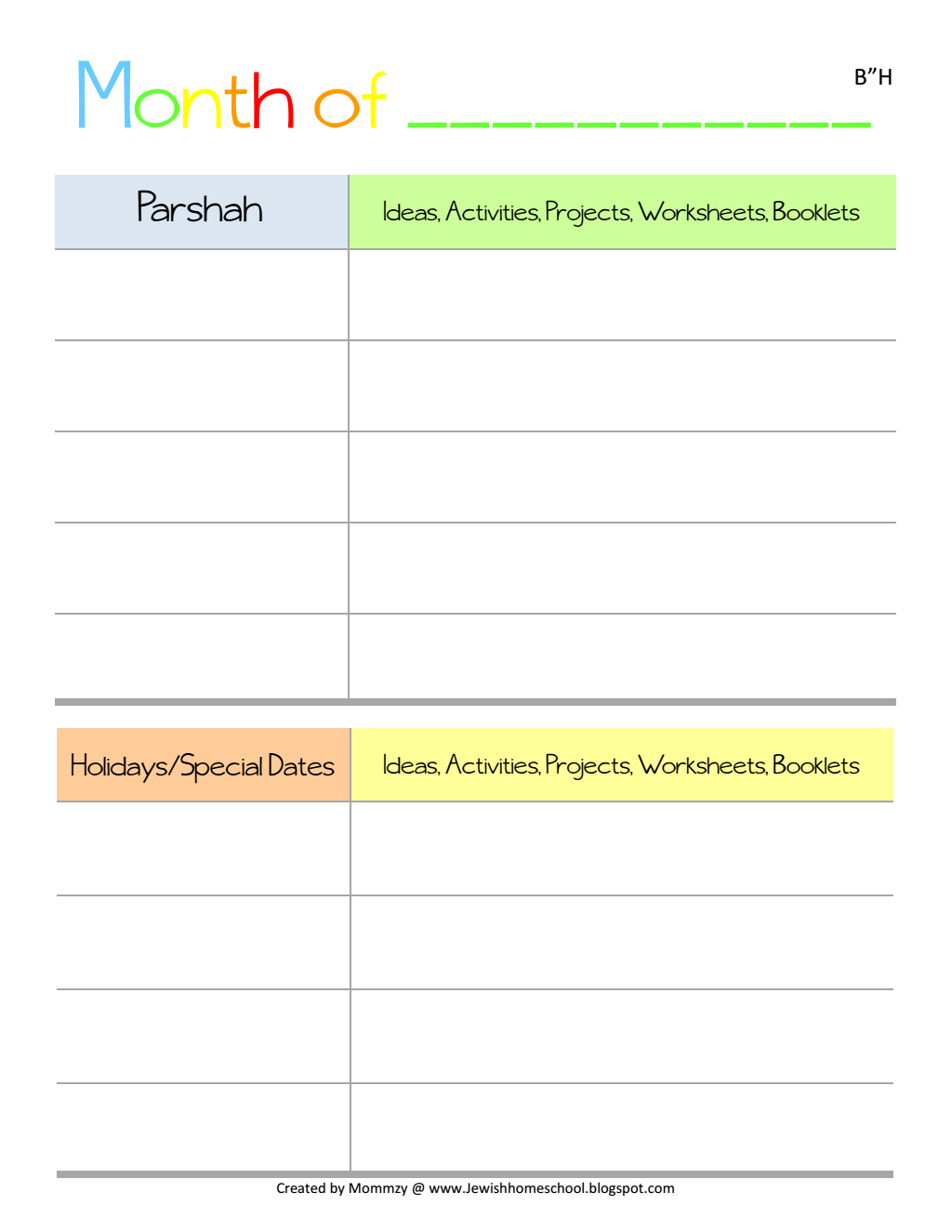 Month of ____

B"H

| Parshah | Ideas, Activities, Projects, Worksheets, Booklets |
|---|---|
| | |
| | |
| | |
| | |
| | |

| Holidays/Special Dates | Ideas, Activities, Projects, Worksheets, Booklets |
|---|---|
| | |
| | |
| | |
| | |

Created by Mommzy @ www.Jewishhomeschool.blogspot.com